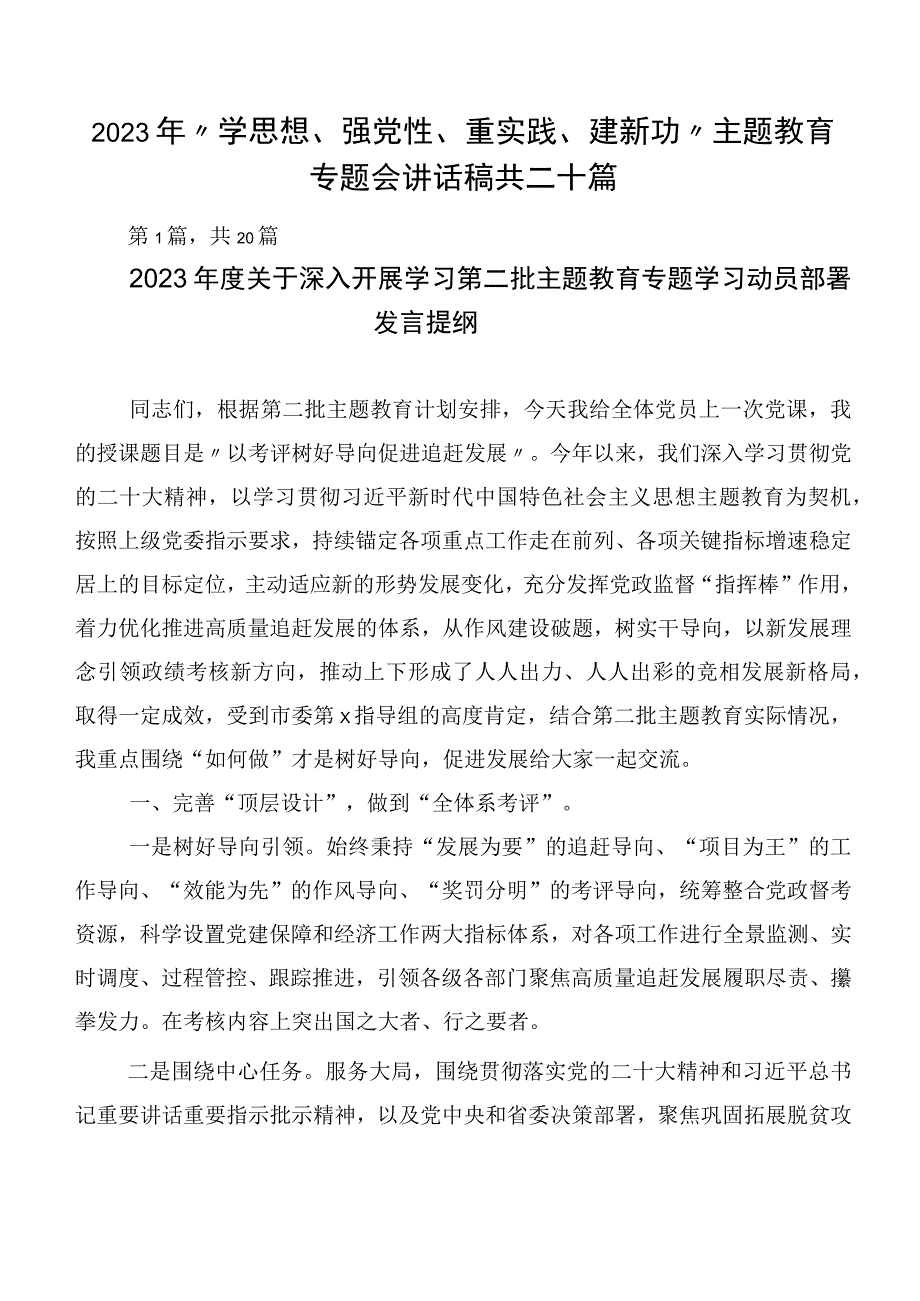 2023年〃学思想、强党性、重实践、建新功〃主题教育专题会讲话稿共二十篇

第1篇，共20篇

2023年度关于深入开展学习第二批主题教育专题学习动员部署发言提纲

同志们，根据第二批主题教育计划安排，今天我给全体党员上一次党课，我的授课题目是〃以考评树好导向促进追赶发展〃。今年以来，我们深入学习贯彻党的二十大精神，以学习贯彻习近平新时代中国特色社会主义思想主题教育为契机，按照上级党委指示要求，持续锚定各项重点工作走在前列、各项关键指标增速稳定居上的目标定位，主动适应新的形势发展变化，充分发挥党政监督“指挥棒”作用，着力优化推进高质量追赶发展的体系，从作风建设破题，树实干导向，以新发展理念引领政绩考核新方向，推动上下形成了人人出力、人人出彩的竞相发展新格局，取得一定成效，受到市委第x指导组的高度肯定，结合第二批主题教育实际情况，我重点围绕“如何做”才是树好导向，促进发展给大家一起交流。

一、完善“顶层设计”，做到“全体系考评”。

一是树好导向引领。始终秉持“发展为要”的追赶导向、“项目为王”的工作导向、“效能为先”的作风导向、“奖罚分明”的考评导向，统筹整合党政督考资源，科学设置党建保障和经济工作两大指标体系，对各项工作进行全景监测、实时调度、过程管控、跟踪推进，引领各级各部门聚焦高质量追赶发展履职尽责、攥拳发力。在考核内容上突出国之大者、行之要者。

二是围绕中心任务。服务大局，围绕贯彻落实党的二十大精神和习近平总书记重要讲话重要指示批示精神，以及党中央和省委决策部署，聚焦巩固拓展脱贫攻